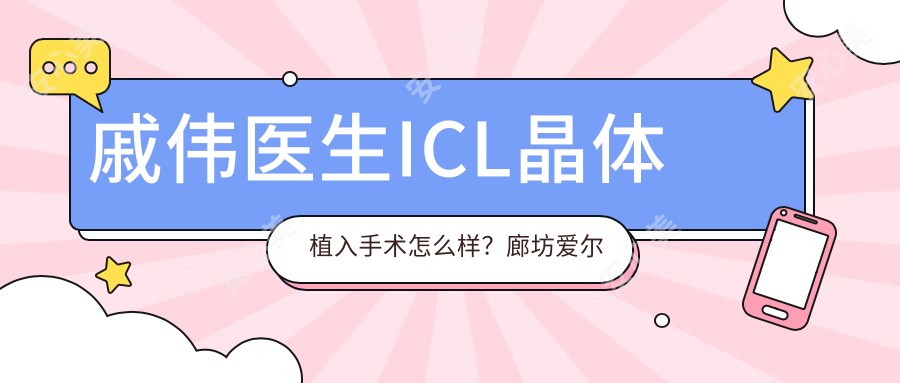 戚伟医生ICL晶体

植入手术怎么样？廊坊爱尔